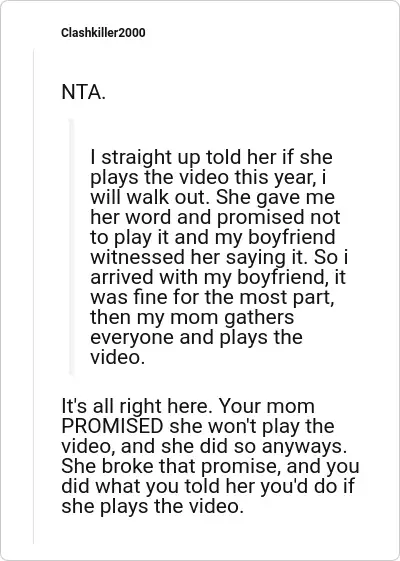 Clashkiller2000

NTA.

I straight up told her if she plays the video this year, i will walk out. She gave me her word and promised not to play it and my boyfriend witnessed her saying it. So i arrived with my boyfriend, it was fine for the most part, then my mom gathers everyone and plays the video.

It's all right here. Your mom PROMISED she won't play the video, and she did so anyways. She broke that promise, and you did what you told her you'd do if she plays the video.